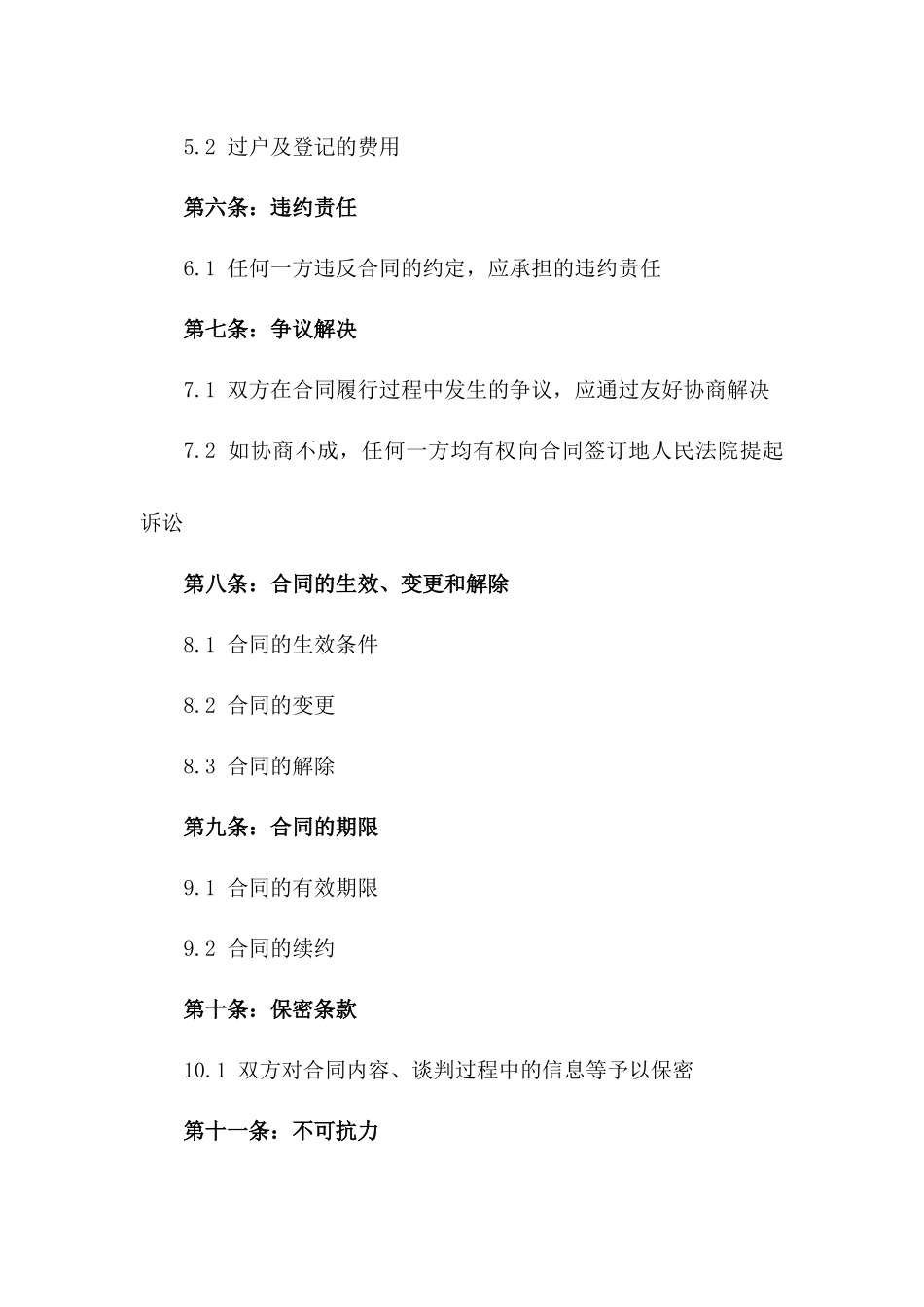 5.2 过户及登记的费用

第六条：违约责任

6.1 任何一方违反合同的约定，应承担的违约责任

第七条：争议解决

7.1 双方在合同履行过程中发生的争议，应通过友好协商解决

7.2 如协商不成，任何一方均有权向合同签订地人民法院提起诉讼

第八条：合同的生效、变更和解除

8.1 合同的生效条件

8.2 合同的变更

8.3 合同的解除

第九条：合同的期限

9.1 合同的有效期限

9.2 合同的续约

第十条：保密条款

10.1 双方对合同内容、谈判过程中的信息等予以保密

第十一条：不可抗力